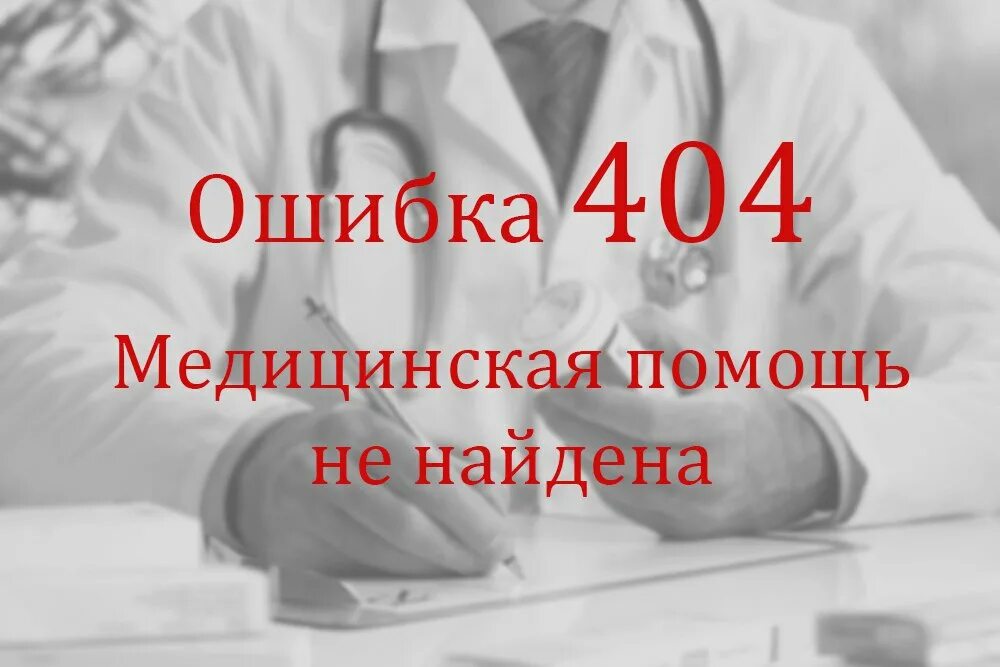 Ошибка 404

Медицинская помощь не найдена